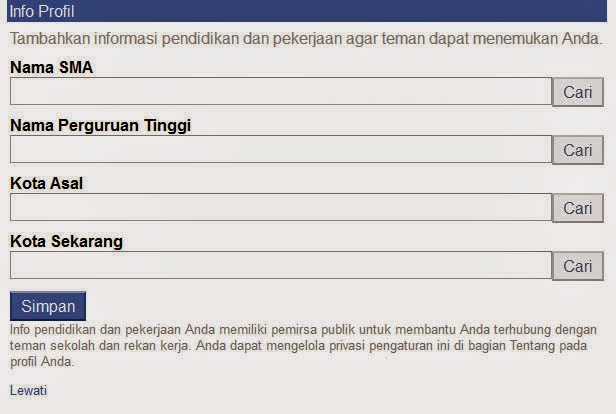 Info Profil

Tambahkan informasi pendidikan dan pekerjaan agar teman dapat menemukan Anda.

Nama SMA

Cari

Nama Perguruan Tinggi

Cari

Kota Asal

Cari

Kota Sekarang

Cari

Simpan

Info pendidikan dan pekerjaan Anda memiliki pemirsa publik untuk membantu Anda terhubung dengan teman sekolah dan rekan kerja. Anda dapat mengelola privasi pengaturan ini di bagian Tentang pada profil Anda.

Lewati